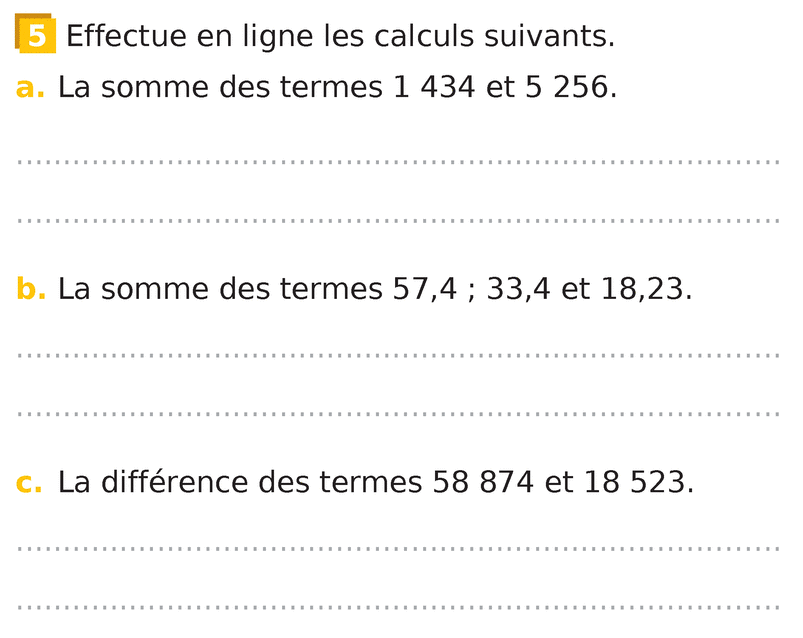 5 Effectue en ligne les calculs suivants.

a. La somme des termes 1 434 et 5 256.

b. La somme des termes 57,4 ; 33,4 et 18,23.

c. La différence des termes 58 874 et 18 523.